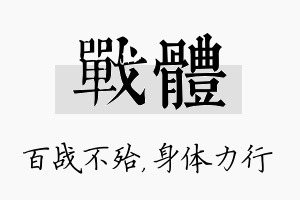 戰體

百战不殆，身体力行